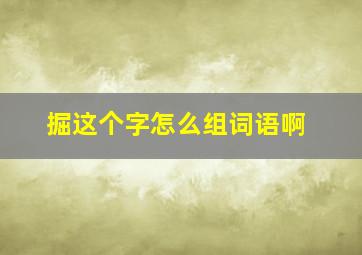 掘这个字怎么组词语啊